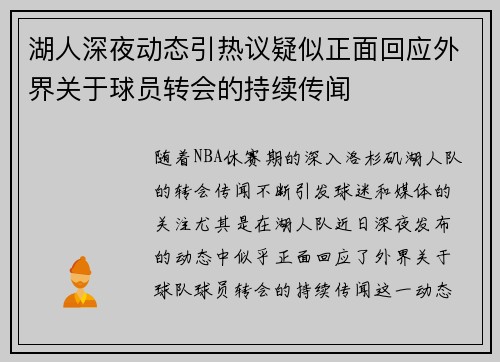 湖人深夜动态引热议疑似正面回应外界关于球员转会的持续传闻

随着NBA休赛期的深入洛杉矶湖人队的转会传闻不断引发球迷和媒体的关注尤其是在湖人队近日深夜发布的动态中似乎正面回应了外界关于球队球员转会的持续传闻这一动态